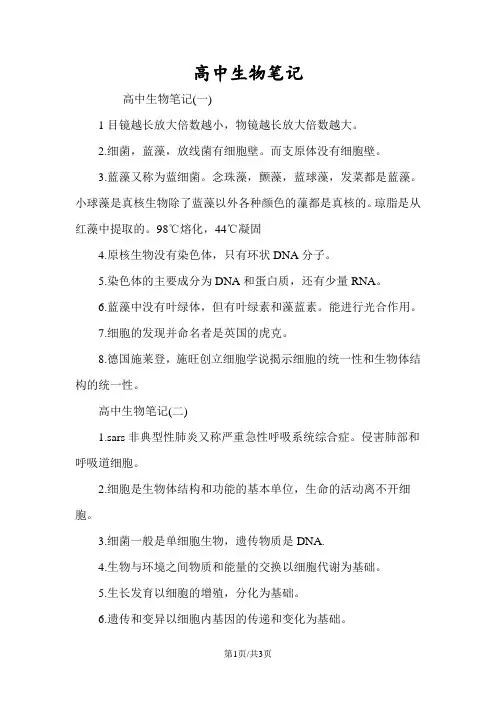 高中生物笔记

高中生物笔记(一)

1 目镜越长放大倍数越小，物镜越长放大倍数越大。

2.细菌，蓝藻，放线菌有细胞壁。而支原体没有细胞壁。

3.蓝藻又称为蓝细菌。念珠藻，颤藻，蓝球藻，发菜都是蓝藻。小球藻是真核生物除了蓝藻以外各种颜色的藻都是真核的。琼脂是从红藻中提取的。98℃熔化，44℃凝固

4.原核生物没有染色体，只有环状 DNA 分子。

5.染色体的主要成分为 DNA 和蛋白质，还有少量 RNA。

6.蓝藻中没有叶绿体，但有叶绿素和藻蓝素。能进行光合作用。

7.细胞的发现并命名者是英国的虎克。

8.德国施莱登，施旺创立细胞学说揭示细胞的统一性和生物体结构的统一性。

高中生物笔记(二)

1.sars 非典型性肺炎又称严重急性呼吸系统综合症。侵害肺部和呼吸道细胞。

2.细胞是生物体结构和功能的基本单位，生命的活动离不开细胞。

3.细菌一般是单细胞生物，遗传物质是 DNA.

4.生物与环境之间物质和能量的交换以细胞代谢为基础。

5.生长发育以细胞的增殖，分化为基础。

6.遗传和变异以细胞内基因的传递和变化为基础。

第1页/共3页